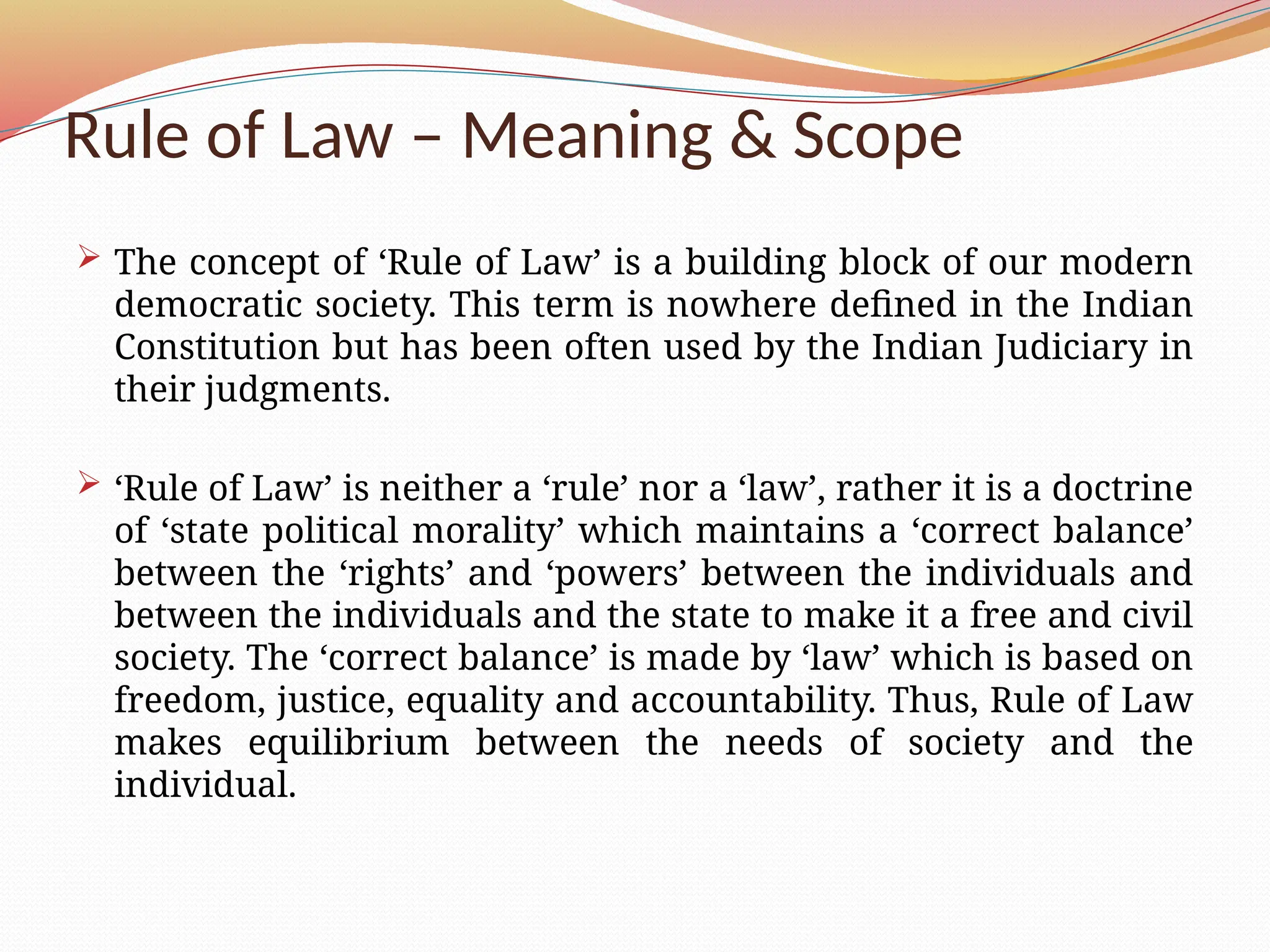 Rule of Law – Meaning & Scope

➢ The concept of ‘Rule of Law’ is a building block of our modern democratic society. This term is nowhere defined in the Indian Constitution but has been often used by the Indian Judiciary in their judgments.

➢ ‘Rule of Law’ is neither a ‘rule’ nor a ‘law’, rather it is a doctrine of ‘state political morality’ which maintains a ‘correct balance’ between the ‘rights’ and ‘powers’ between the individuals and between the individuals and the state to make it a free and civil society. The ‘correct balance’ is made by ‘law’ which is based on freedom, justice, equality and accountability. Thus, Rule of Law makes equilibrium between the needs of society and the individual.